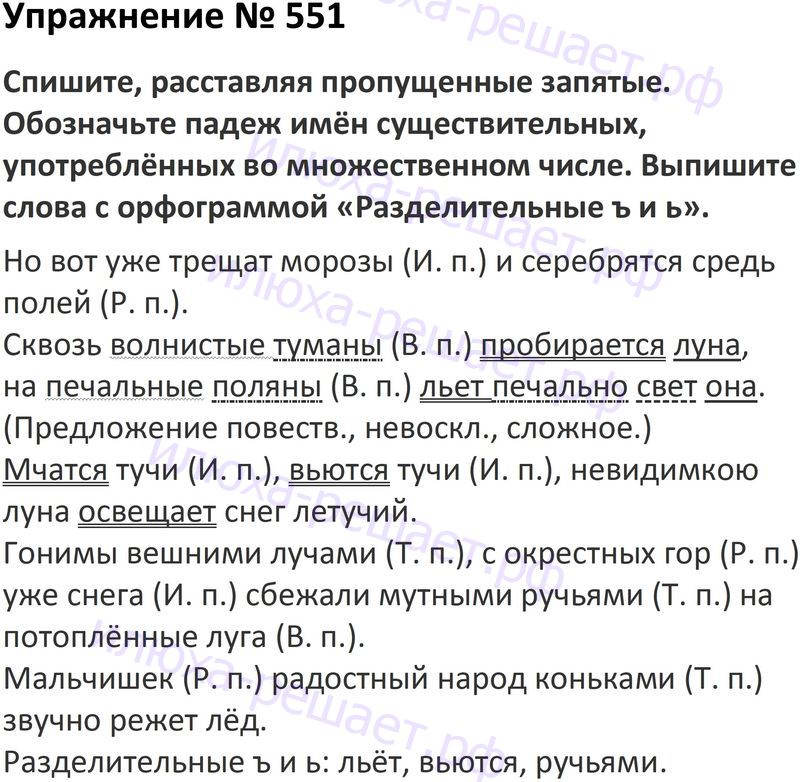 Упражнение № 551

Спишите, расставляя пропущенные запятые. Обозначьте падеж имён существительных, употреблённых во множественном числе. Выпишите слова с орфограммой «Разделительные ъ и ь».

Но вот уже трещат морозы (И. п.) и серебрятся средь полей (Р. п.).
Сквозь волнистые туманы (В. п.) пробирается луна, на печальные поляны (В. п.) льет печально свет она.
(Предложение повеств., невоскл., сложное.)
Мчатся тучи (И. п.), вьются тучи (И. п.), невидимкою луна освещает снег летучий.
Гонимы вешними лучами (Т. п.), с окрестных гор (Р. п.) уже снега (И. п.) сбежали мутными ручьями (Т. п.) на потоплённые луга (В. п.).
Мальчишек (Р. п.) радостный народ коньками (Т. п.) звучно режет лёд.
Разделительные ъ и ь: льёт, вьются, ручьями.

илюха-решает.рф